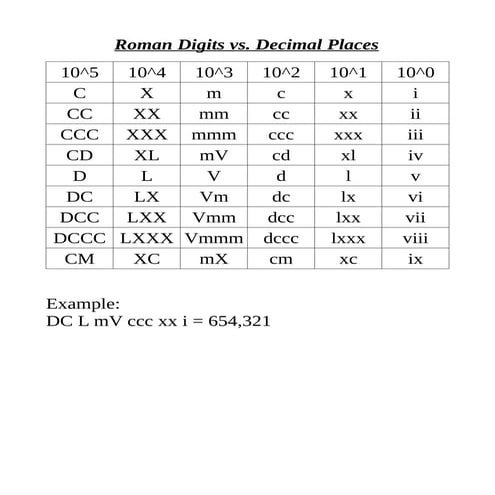 Roman Digits vs. Decimal Places

| 10^5 | 10^4 | 10^3 | 10^2 | 10^1 | 10^0 |
|---|---|---|---|---|---|
| C | X | m | c | x | i |
| CC | XX | mm | cc | xx | ii |
| CCC | XXX | mmm | ccc | xxx | iii |
| CD | XL | mV | cd | xl | iv |
| D | L | V | d | l | v |
| DC | LX | Vm | dc | lx | vi |
| DCC | LXX | Vmm | dcc | lxx | vii |
| DCCC | LXXX | Vmmm | dccc | lxxx | viii |
| CM | XC | mX | cm | xc | ix |

Example:
DC L mV ccc xx i = 654,321